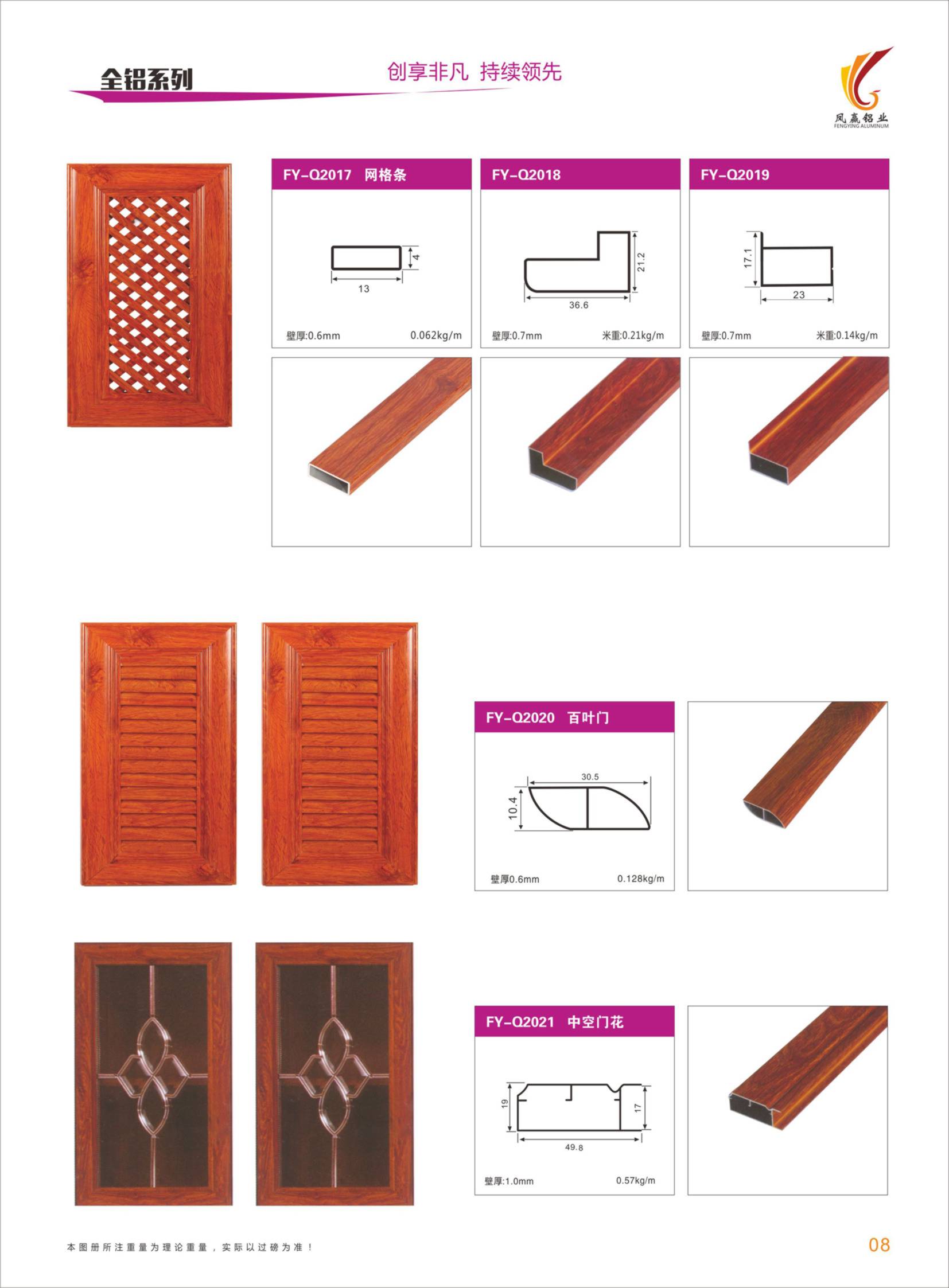 全铝系列

创享非凡 持续领先

凤赢铝业
FENGYING ALUMINUM

FY-Q2017 网格条

4

13

壁厚:0.6mm 0.062kg/m

FY-Q2018

21.2

36.6

壁厚:0.7mm 米重:0.21kg/m

FY-Q2019

17.1

23

壁厚:0.7mm 米重:0.14kg/m

FY-Q2020 百叶门

30.5

10.4

壁厚0.6mm 0.128kg/m

FY-Q2021 中空门花

19

17

49.8

壁厚:1.0mm 0.57kg/m

本图册所注重量为理论重量，实际以过磅为准！

08